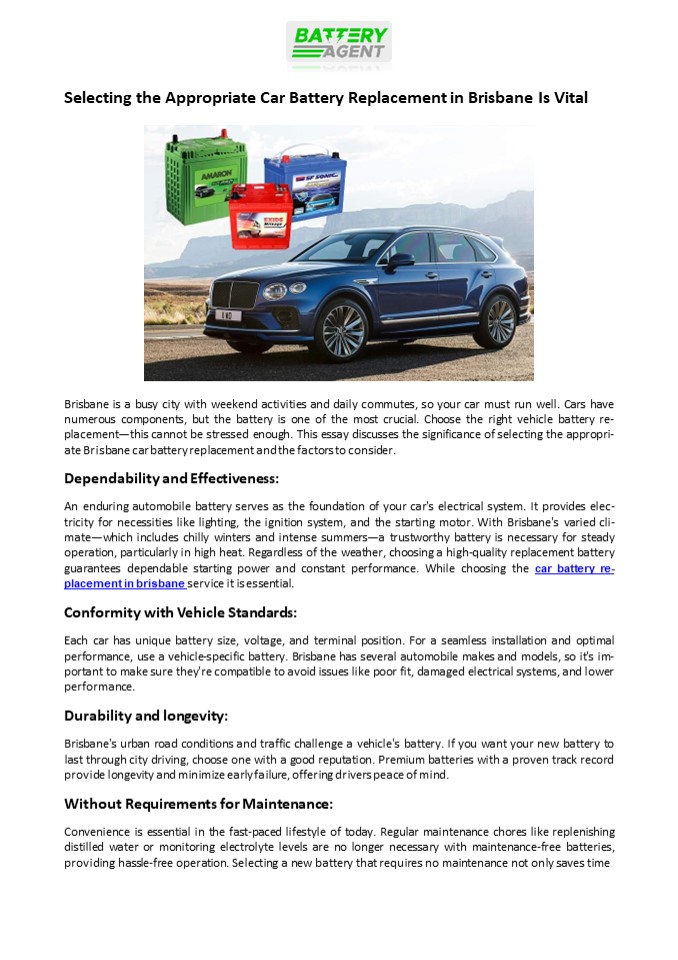 BATTERY AGENT

Selecting the Appropriate Car Battery Replacement in Brisbane Is Vital

AMARON

SF SONIC

EXIDE

Brisbane is a busy city with weekend activities and daily commutes, so your car must run well. Cars have numerous components, but the battery is one of the most crucial. Choose the right vehicle battery replacement—this cannot be stressed enough. This essay discusses the significance of selecting the appropriate Brisbane car battery replacement and the factors to consider.

Dependability and Effectiveness:

An enduring automobile battery serves as the foundation of your car's electrical system. It provides electricity for necessities like lighting, the ignition system, and the starting motor. With Brisbane's varied climate—which includes chilly winters and intense summers—a trustworthy battery is necessary for steady operation, particularly in high heat. Regardless of the weather, choosing a high-quality replacement battery guarantees dependable starting power and constant performance. While choosing the car battery replacement in brisbane service it is essential.

Conformity with Vehicle Standards:

Each car has unique battery size, voltage, and terminal position. For a seamless installation and optimal performance, use a vehicle-specific battery. Brisbane has several automobile makes and models, so it's important to make sure they're compatible to avoid issues like poor fit, damaged electrical systems, and lower performance.

Durability and longevity:

Brisbane's urban road conditions and traffic challenge a vehicle's battery. If you want your new battery to last through city driving, choose one with a good reputation. Premium batteries with a proven track record provide longevity and minimize early failure, offering drivers peace of mind.

Without Requirements for Maintenance:

Convenience is essential in the fast-paced lifestyle of today. Regular maintenance chores like replenishing distilled water or monitoring electrolyte levels are no longer necessary with maintenance-free batteries, providing hassle-free operation. Selecting a new battery that requires no maintenance not only saves time